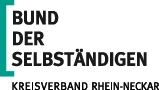 BUND
DER
SELBSTÄNDIGEN

KREISVERBAND RHEIN-NECKAR